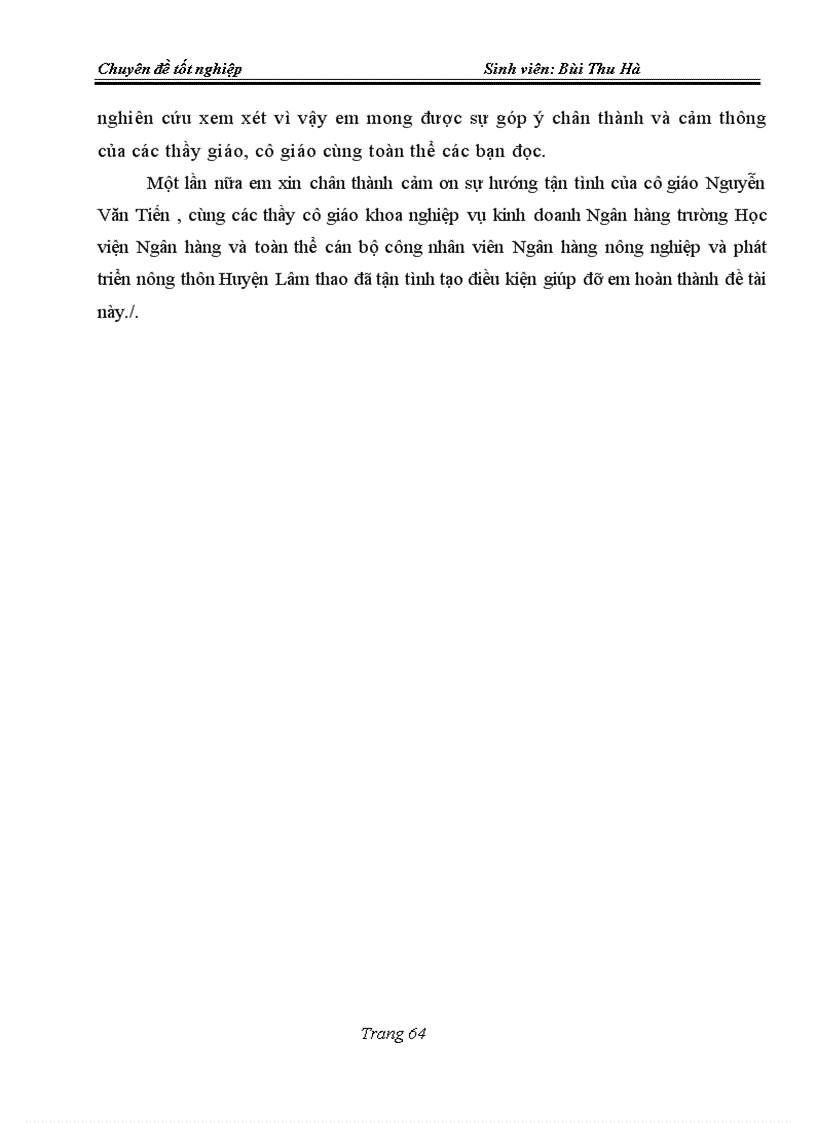 Chuyên đề tốt nghiệp Sinh viên: Bùi Thu Hà

nghiên cứu xem xét vì vậy em mong được sự góp ý chân thành và cảm thông của các thầy giáo, cô giáo cùng toàn thể các bạn đọc.

Một lần nữa em xin chân thành cảm ơn sự hướng tận tình của cô giáo Nguyễn Văn Tiến , cùng các thầy cô giáo khoa nghiệp vụ kinh doanh Ngân hàng trường Học viện Ngân hàng và toàn thể cán bộ công nhân viên Ngân hàng nông nghiệp và phát triển nông thôn Huyện Lâm thao đã tận tình tạo điều kiện giúp đỡ em hoàn thành đề tài này./.

Trang 64